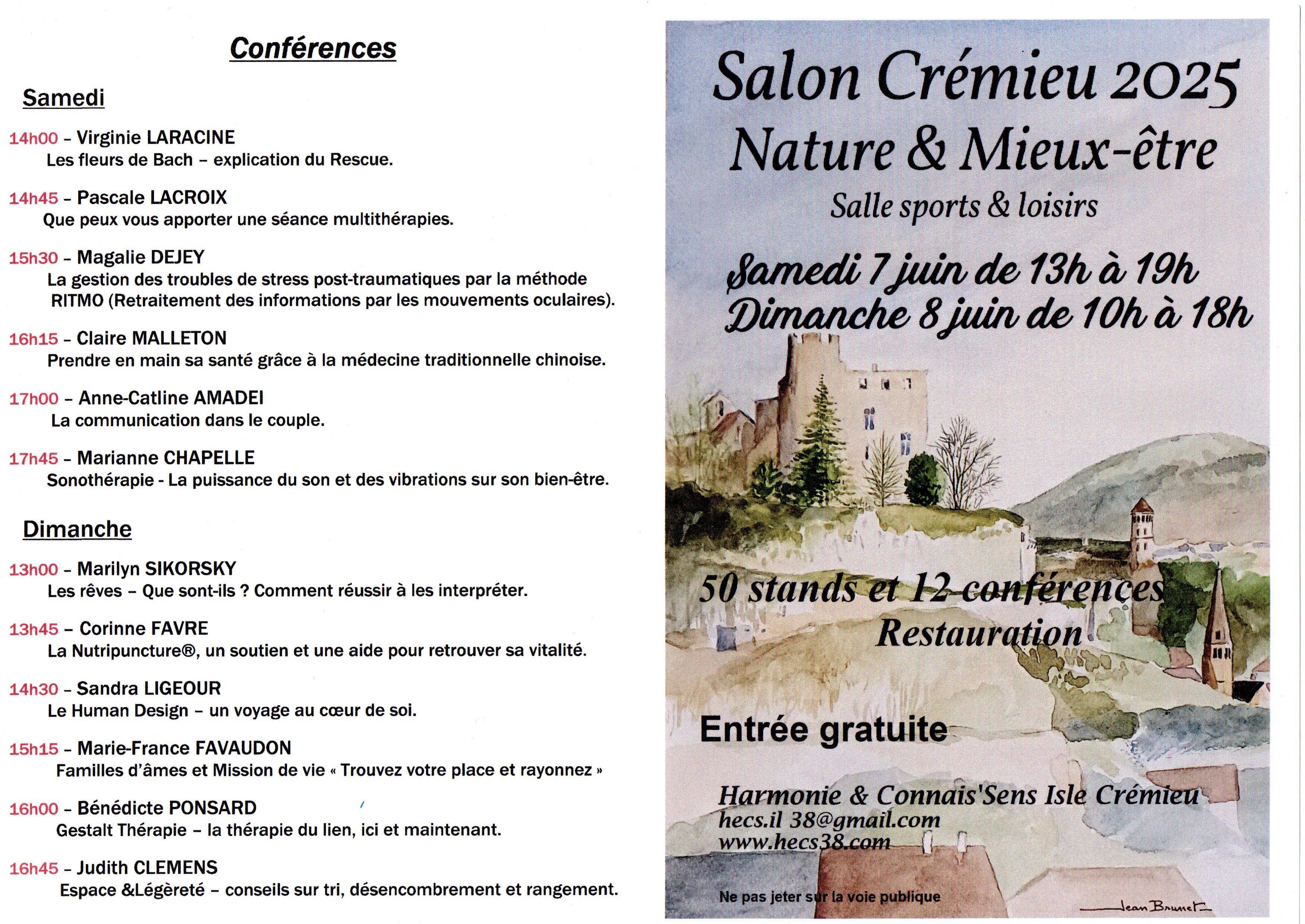 Conférences

Samedi

14h00 – Virginie LARACINE
Les fleurs de Bach – explication du Rescue.

14h45 – Pascale LACROIX
Que peux vous apporter une séance multithérapies.

15h30 – Magalie DEJEY
La gestion des troubles de stress post-traumatiques par la méthode RITMO (Retraitement des informations par les mouvements oculaires).

16h15 – Claire MALLETON
Prendre en main sa santé grâce à la médecine traditionnelle chinoise.

17h00 – Anne-Catline AMADEI
La communication dans le couple.

17h45 – Marianne CHAPELLE
Sonothérapie - La puissance du son et des vibrations sur son bien-être.

Dimanche

13h00 – Marilyn SIKORSKY
Les rêves – Que sont-ils ? Comment réussir à les interpréter.

13h45 – Corinne FAVRE
La Nutripuncture®, un soutien et une aide pour retrouver sa vitalité.

14h30 – Sandra LIGEOUR
Le Human Design – un voyage au cœur de soi.

15h15 – Marie-France FAVAUDON
Familles d'âmes et Mission de vie « Trouvez votre place et rayonnez »

16h00 – Bénédicte PONSARD
Gestalt Thérapie – la thérapie du lien, ici et maintenant.

16h45 – Judith CLEMENS
Espace &Légèreté – conseils sur tri, désencombrement et rangement.

Salon Crémieu 2025
Nature & Mieux-être
Salle sports & loisirs

Samedi 7 juin de 13h à 19h
Dimanche 8 juin de 10h à 18h

50 stands et 12 conférences
Restauration

Entrée gratuite

Harmonie & Connais'Sens Isle Crémieu
hecs.il 38@gmail.com
www.hecs38.com

Ne pas jeter sur la voie publique

Jean Brunet